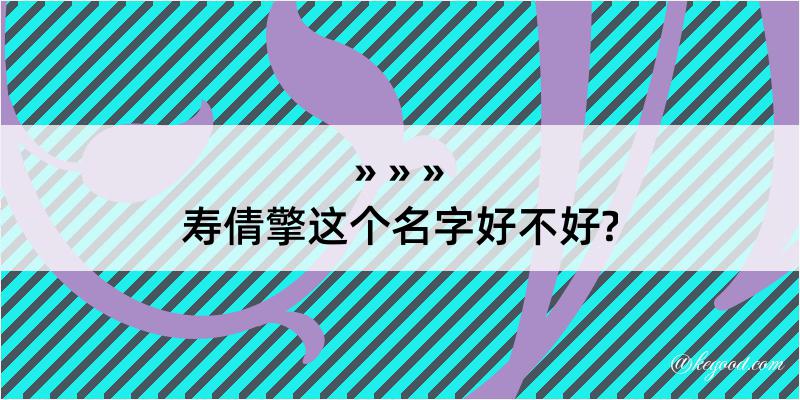 » » »
寿倩擎这个名字好不好?

@kegood.com